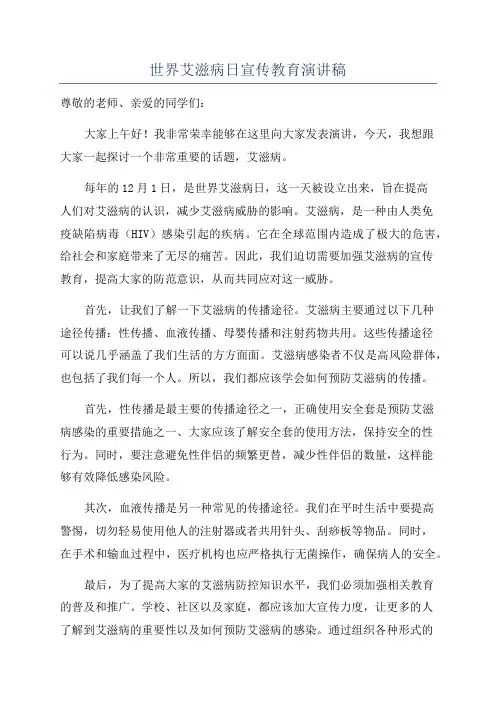 世界艾滋病日宣传教育演讲稿

尊敬的老师、亲爱的同学们：

大家上午好！我非常荣幸能够在这里向大家发表演讲，今天，我想跟大家一起探讨一个非常重要的话题，艾滋病。

每年的12月1日，是世界艾滋病日，这一天被设立出来，旨在提高人们对艾滋病的认识，减少艾滋病威胁的影响。艾滋病，是一种由人类免疫缺陷病毒（HIV）感染引起的疾病。它在全球范围内造成了极大的危害，给社会和家庭带来了无尽的痛苦。因此，我们迫切需要加强艾滋病的宣传教育，提高大家的防范意识，从而共同应对这一威胁。

首先，让我们了解一下艾滋病的传播途径。艾滋病主要通过以下几种途径传播：性传播、血液传播、母婴传播和注射药物共用。这些传播途径可以说几乎涵盖了我们生活的方方面面。艾滋病感染者不仅是高风险群体，也包括了我们每一个人。所以，我们都应该学会如何预防艾滋病的传播。

首先，性传播是最主要的传播途径之一，正确使用安全套是预防艾滋病感染的重要措施之一、大家应该了解安全套的使用方法，保持安全的性行为。同时，要注意避免性伴侣的频繁更替，减少性伴侣的数量，这样能够有效降低感染风险。

其次，血液传播是另一种常见的传播途径。我们在平时生活中要提高警惕，切勿轻易使用他人的注射器或者共用针头、刮痧板等物品。同时，在手术和输血过程中，医疗机构也应严格执行无菌操作，确保病人的安全。

最后，为了提高大家的艾滋病防控知识水平，我们必须加强相关教育的普及和推广。学校、社区以及家庭，都应该加大宣传力度，让更多的人了解到艾滋病的重要性以及如何预防艾滋病的感染。通过组织各种形式的